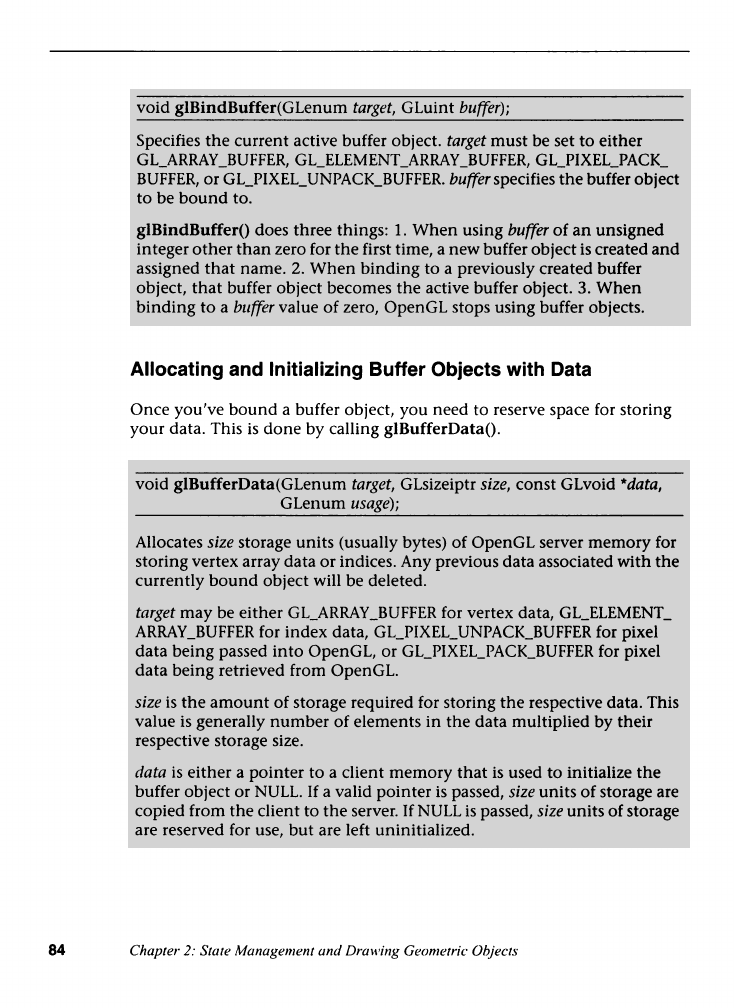 void glBindBuffer(GLenum target, GLuint buffer);

Specifies the current active buffer object. target must be set to either GL_ARRAY_BUFFER, GL_ELEMENT_ARRAY_BUFFER, GL_PIXEL_PACK_BUFFER, or GL_PIXEL_UNPACK_BUFFER. buffer specifies the buffer object to be bound to.

glBindBuffer() does three things: 1. When using buffer of an unsigned integer other than zero for the first time, a new buffer object is created and assigned that name. 2. When binding to a previously created buffer object, that buffer object becomes the active buffer object. 3. When binding to a buffer value of zero, OpenGL stops using buffer objects.

Allocating and Initializing Buffer Objects with Data

Once you've bound a buffer object, you need to reserve space for storing your data. This is done by calling glBufferData().

void glBufferData(GLenum target, GLsizeiptr size, const GLvoid *data, GLenum usage);

Allocates size storage units (usually bytes) of OpenGL server memory for storing vertex array data or indices. Any previous data associated with the currently bound object will be deleted.

target may be either GL_ARRAY_BUFFER for vertex data, GL_ELEMENT_ARRAY_BUFFER for index data, GL_PIXEL_UNPACK_BUFFER for pixel data being passed into OpenGL, or GL_PIXEL_PACK_BUFFER for pixel data being retrieved from OpenGL.

size is the amount of storage required for storing the respective data. This value is generally number of elements in the data multiplied by their respective storage size.

data is either a pointer to a client memory that is used to initialize the buffer object or NULL. If a valid pointer is passed, size units of storage are copied from the client to the server. If NULL is passed, size units of storage are reserved for use, but are left uninitialized.

84 Chapter 2: State Management and Drawing Geometric Objects